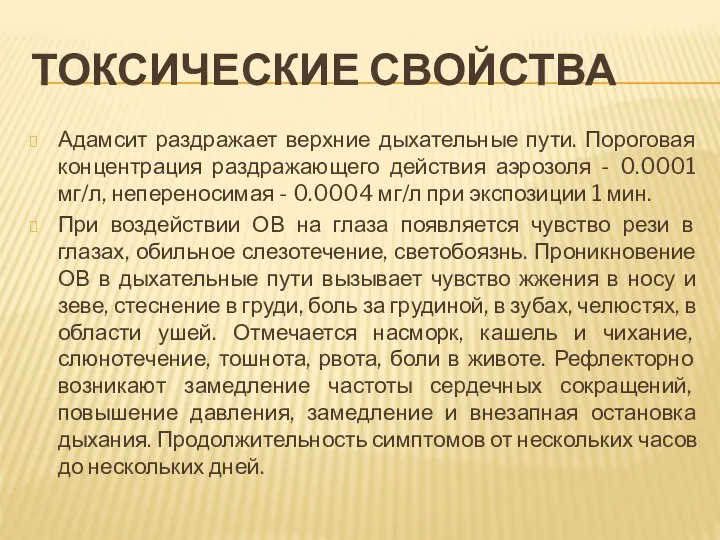 ТОКСИЧЕСКИЕ СВОЙСТВА

Адамсит раздражает верхние дыхательные пути. Пороговая концентрация раздражающего действия аэрозоля - 0.0001 мг/л, непереносимая - 0.0004 мг/л при экспозиции 1 мин.

При воздействии ОВ на глаза появляется чувство рези в глазах, обильное слезотечение, светобоязнь. Проникновение ОВ в дыхательные пути вызывает чувство жжения в носу и зеве, стеснение в груди, боль за грудиной, в зубах, челюстях, в области ушей. Отмечается насморк, кашель и чихание, слюнотечение, тошнота, рвота, боли в животе. Рефлекторно возникают замедление частоты сердечных сокращений, повышение давления, замедление и внезапная остановка дыхания. Продолжительность симптомов от нескольких часов до нескольких дней.